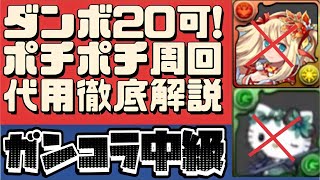 ダンボ20可!
ポチポチ周回
代用徹底解説

ガンコラ中級